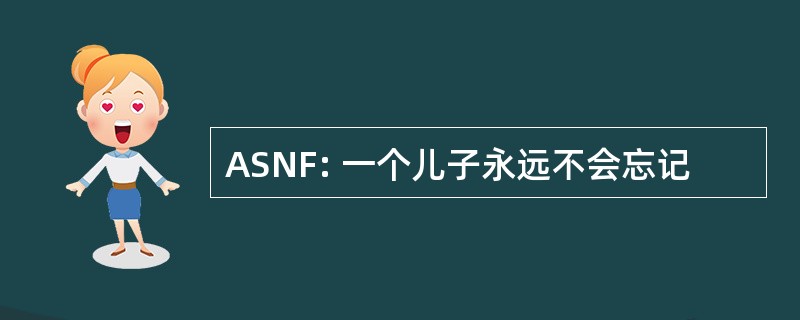 ASNF: 一个儿子永远不会忘记